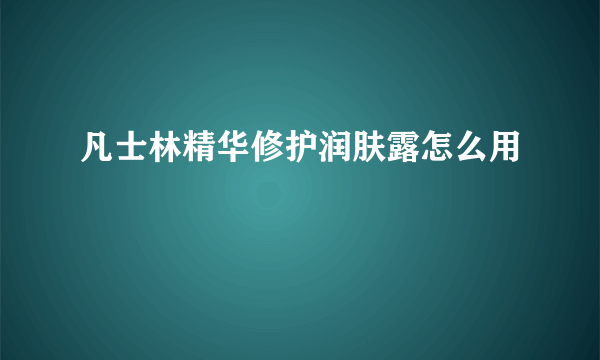 凡士林精华修护润肤露怎么用